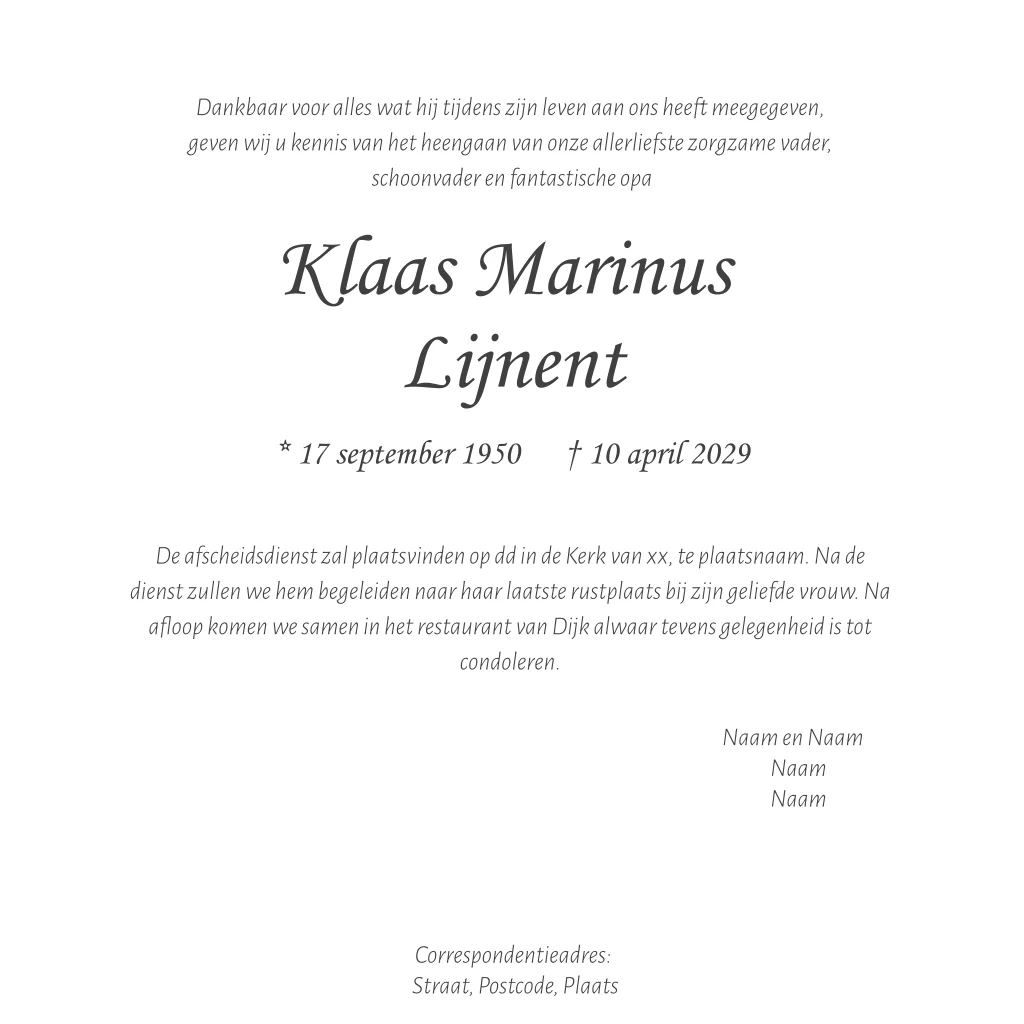 Dankbaar voor alles wat hij tijdens zijn leven aan ons heeft meegegeven, geven wij u kennis van het heengaan van onze allerliefste zorgzame vader, schoonvader en fantastische opa

Klaas Marinus Lijnent

* 17 september 1950 † 10 april 2029

De afscheidsdienst zal plaatsvinden op dd in de Kerk van xx, te plaatsnaam. Na de dienst zullen we hem begeleiden naar haar laatste rustplaats bij zijn geliefde vrouw. Na afloop komen we samen in het restaurant van Dijk alwaar tevens gelegenheid is tot condoleren.

Naam en Naam
Naam
Naam

Correspondentieadres:
Straat, Postcode, Plaats